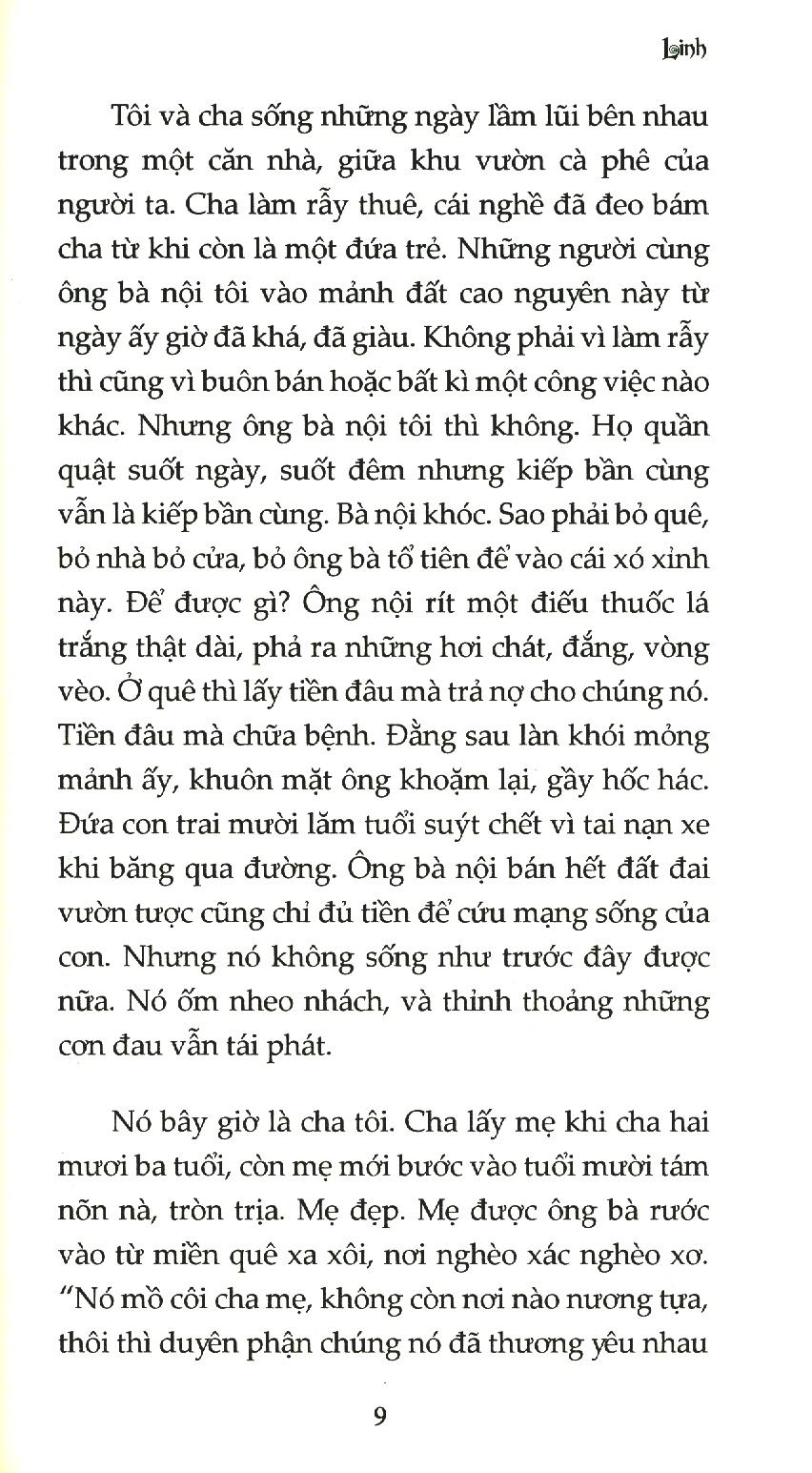 Linh

Tôi và cha sống những ngày lầm lũi bên nhau trong một căn nhà, giữa khu vườn cà phê của người ta. Cha làm rẫy thuê, cái nghề đã đeo bám cha từ khi còn là một đứa trẻ. Những người cùng ông bà nội tôi vào mảnh đất cao nguyên này từ ngày ấy giờ đã khá, đã giàu. Không phải vì làm rẫy thì cũng vì buôn bán hoặc bất kì một công việc nào khác. Nhưng ông bà nội tôi thì không. Họ quần quật suốt ngày, suốt đêm nhưng kiếp bần cùng vẫn là kiếp bần cùng. Bà nội khóc. Sao phải bỏ quê, bỏ nhà bỏ cửa, bỏ ông bà tổ tiên để vào cái xó xỉnh này. Để được gì? Ông nội rít một điếu thuốc lá trắng thật dài, phả ra những hơi chát, đắng, vòng vèo. Ở quê thì lấy tiền đâu mà trả nợ cho chúng nó. Tiền đâu mà chữa bệnh. Đằng sau làn khói mỏng mảnh ấy, khuôn mặt ông khoặm lại, gầy hốc hác. Đứa con trai mười lăm tuổi suýt chết vì tai nạn xe khi băng qua đường. Ông bà nội bán hết đất đai vườn tược cũng chỉ đủ tiền để cứu mạng sống của con. Nhưng nó không sống như trước đây được nữa. Nó ốm nheo nhách, và thỉnh thoảng những cơn đau vẫn tái phát.

Nó bây giờ là cha tôi. Cha lấy mẹ khi cha hai mươi ba tuổi, còn mẹ mới bước vào tuổi mười tám nõn nà, tròn trịa. Mẹ đẹp. Mẹ được ông bà rước vào từ miền quê xa xôi, nơi nghèo xác nghèo xơ. "Nó mồ côi cha mẹ, không còn nơi nào nương tựa, thôi thì duyên phận chúng nó đã thương yêu nhau

9